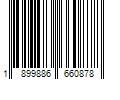 1 899886 660878